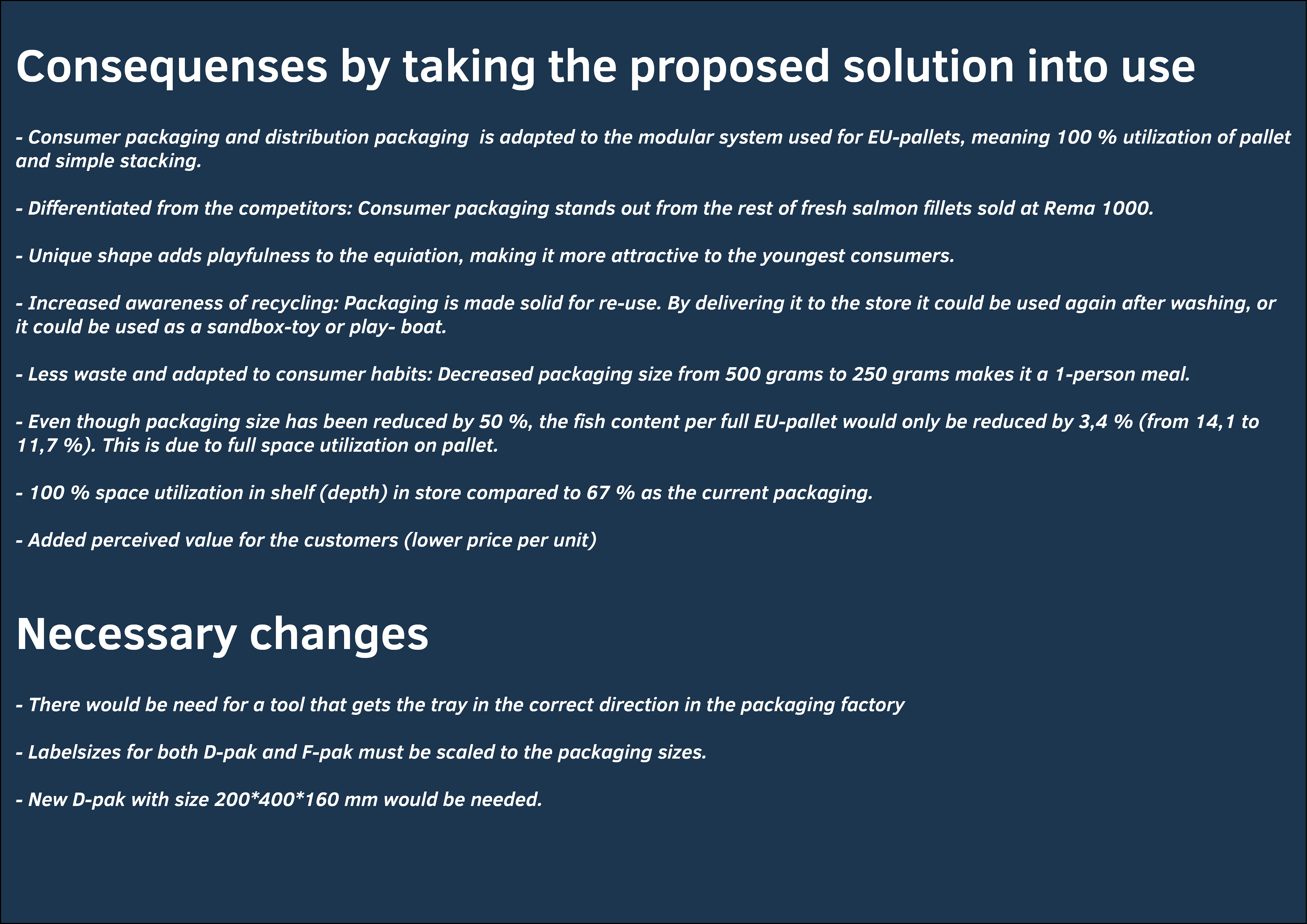 Consequenses by taking the proposed solution into use

- Consumer packaging and distribution packaging is adapted to the modular system used for EU-pallets, meaning 100 % utilization of pallet and simple stacking.

- Differentiated from the competitors: Consumer packaging stands out from the rest of fresh salmon fillets sold at Rema 1000.

- Unique shape adds playfulness to the equiation, making it more attractive to the youngest consumers.

- Increased awareness of recycling: Packaging is made solid for re-use. By delivering it to the store it could be used again after washing, or it could be used as a sandbox-toy or play- boat.

- Less waste and adapted to consumer habits: Decreased packaging size from 500 grams to 250 grams makes it a 1-person meal.

- Even though packaging size has been reduced by 50 %, the fish content per full EU-pallet would only be reduced by 3,4 % (from 14,1 to 11,7 %). This is due to full space utilization on pallet.

- 100 % space utilization in shelf (depth) in store compared to 67 % as the current packaging.

- Added perceived value for the customers (lower price per unit)

Necessary changes

- There would be need for a tool that gets the tray in the correct direction in the packaging factory

- Labelsizes for both D-pak and F-pak must be scaled to the packaging sizes.

- New D-pak with size 200*400*160 mm would be needed.